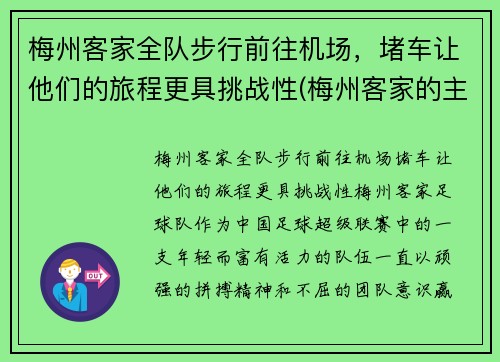 梅州客家全队步行前往机场，堵车让他们的旅程更具挑战性(梅州客家的主

梅州客家全队步行前往机场堵车让他们的旅程更具挑战性梅州客家足球队作为中国足球超级联赛中的一支年轻而富有活力的队伍一直以顽强的拼搏精神和不屈的团队意识赢

OUT